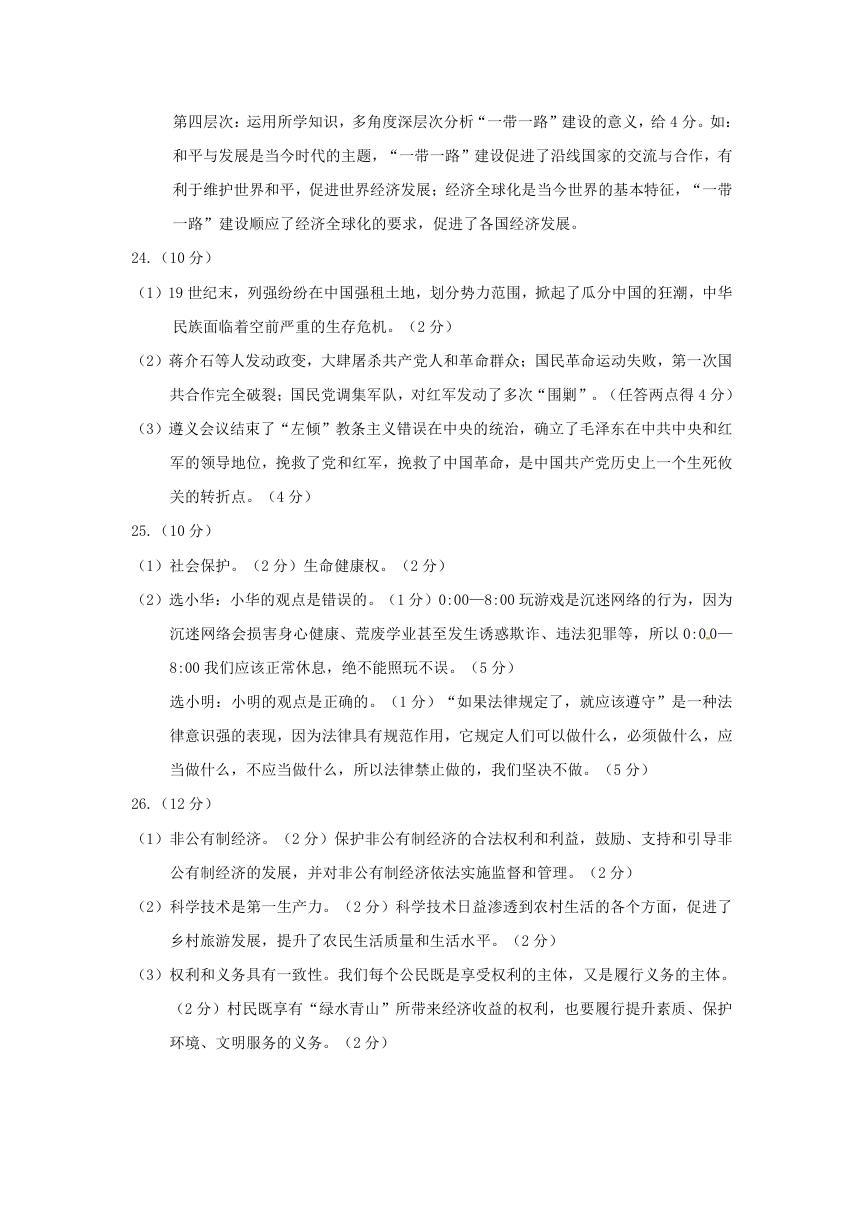 第四层次：运用所学知识，多角度深层次分析“一带一路”建设的意义，给4分。如：和平与发展是当今时代的主题，“一带一路”建设促进了沿线国家的交流与合作，有利于维护世界和平，促进世界经济发展；经济全球化是当今世界的基本特征，“一带一路”建设顺应了经济全球化的要求，促进了各国经济发展。

24.（10分）

（1）19世纪末，列强纷纷在中国强租土地，划分势力范围，掀起了瓜分中国的狂潮，中华民族面临着空前严重的生存危机。（2分）

（2）蒋介石等人发动政变，大肆屠杀共产党人和革命群众；国民革命运动失败，第一次国共合作完全破裂；国民党调集军队，对红军发动了多次“围剿”。（任答两点得4分）

（3）遵义会议结束了“左倾”教条主义错误在中央的统治，确立了毛泽东在中共中央和红军的领导地位，挽救了党和红军，挽救了中国革命，是中国共产党历史上一个生死攸关的转折点。（4分）

25.（10分）

（1）社会保护。（2分）生命健康权。（2分）

（2）选小华：小华的观点是错误的。（1分）0:00—8:00玩游戏是沉迷网络的行为，因为沉迷网络会损害身心健康、荒废学业甚至发生诱惑欺诈、违法犯罪等，所以0:00—8:00我们应该正常休息，绝不能照玩不误。（5分）

选小明：小明的观点是正确的。（1分）“如果法律规定了，就应该遵守”是一种法律意识强的表现，因为法律具有规范作用，它规定人们可以做什么，必须做什么，应当做什么，不应当做什么，所以法律禁止做的，我们坚决不做。（5分）

26.（12分）

（1）非公有制经济。（2分）保护非公有制经济的合法权利和利益，鼓励、支持和引导非公有制经济的发展，并对非公有制经济依法实施监督和管理。（2分）

（2）科学技术是第一生产力。（2分）科学技术日益渗透到农村生活的各个方面，促进了乡村旅游发展，提升了农民生活质量和生活水平。（2分）

（3）权利和义务具有一致性。我们每个公民既是享受权利的主体，又是履行义务的主体。（2分）村民既享有“绿水青山”所带来经济收益的权利，也要履行提升素质、保护环境、文明服务的义务。（2分）